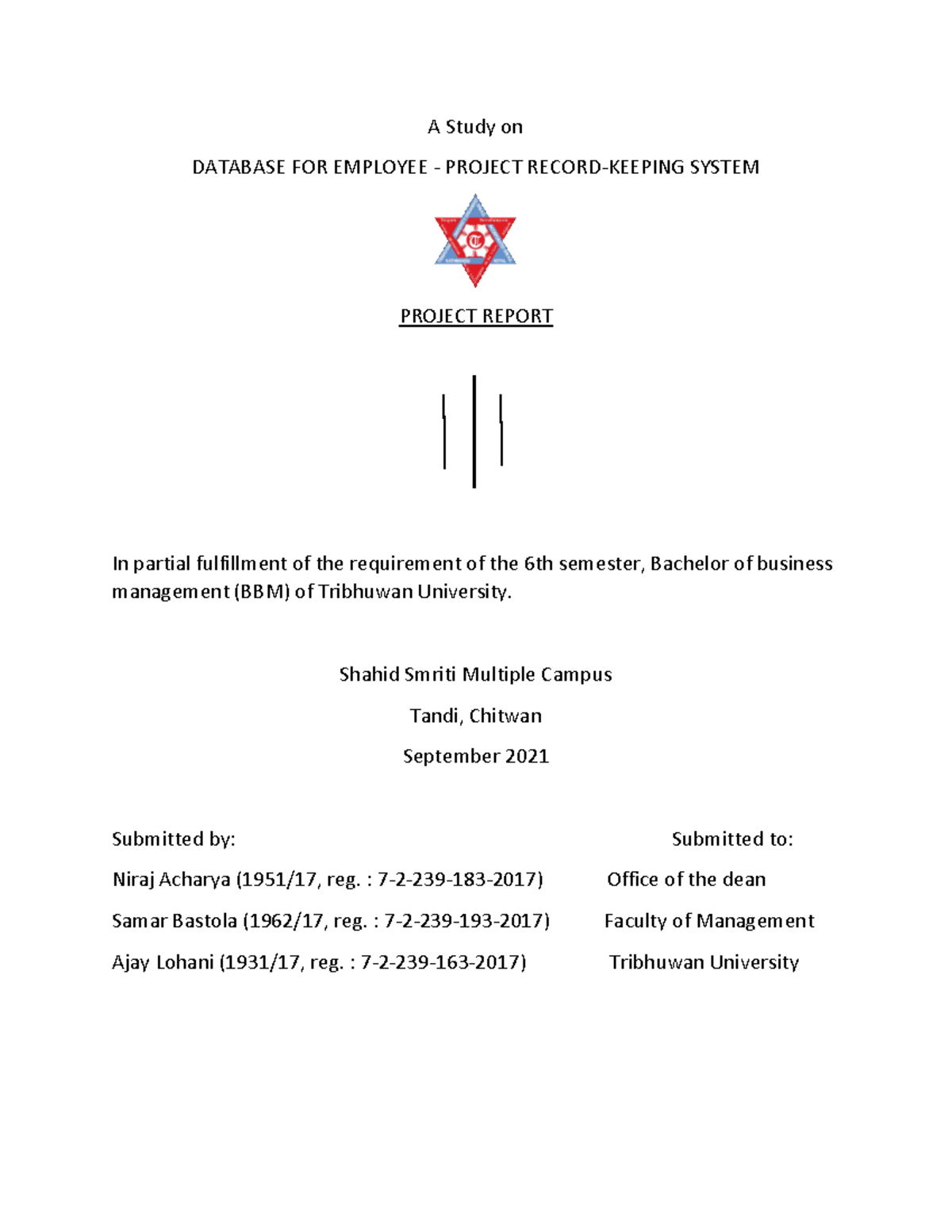 A Study on

DATABASE FOR EMPLOYEE - PROJECT RECORD-KEEPING SYSTEM

PROJECT REPORT

In partial fulfillment of the requirement of the 6th semester, Bachelor of business management (BBM) of Tribhuwan University.

Shahid Smriti Multiple Campus

Tandi, Chitwan

September 2021

Submitted by:

Niraj Acharya (1951/17, reg. : 7-2-239-183-2017)

Samar Bastola (1962/17, reg. : 7-2-239-193-2017)

Ajay Lohani (1931/17, reg. : 7-2-239-163-2017)

Submitted to:

Office of the dean

Faculty of Management

Tribhuwan University